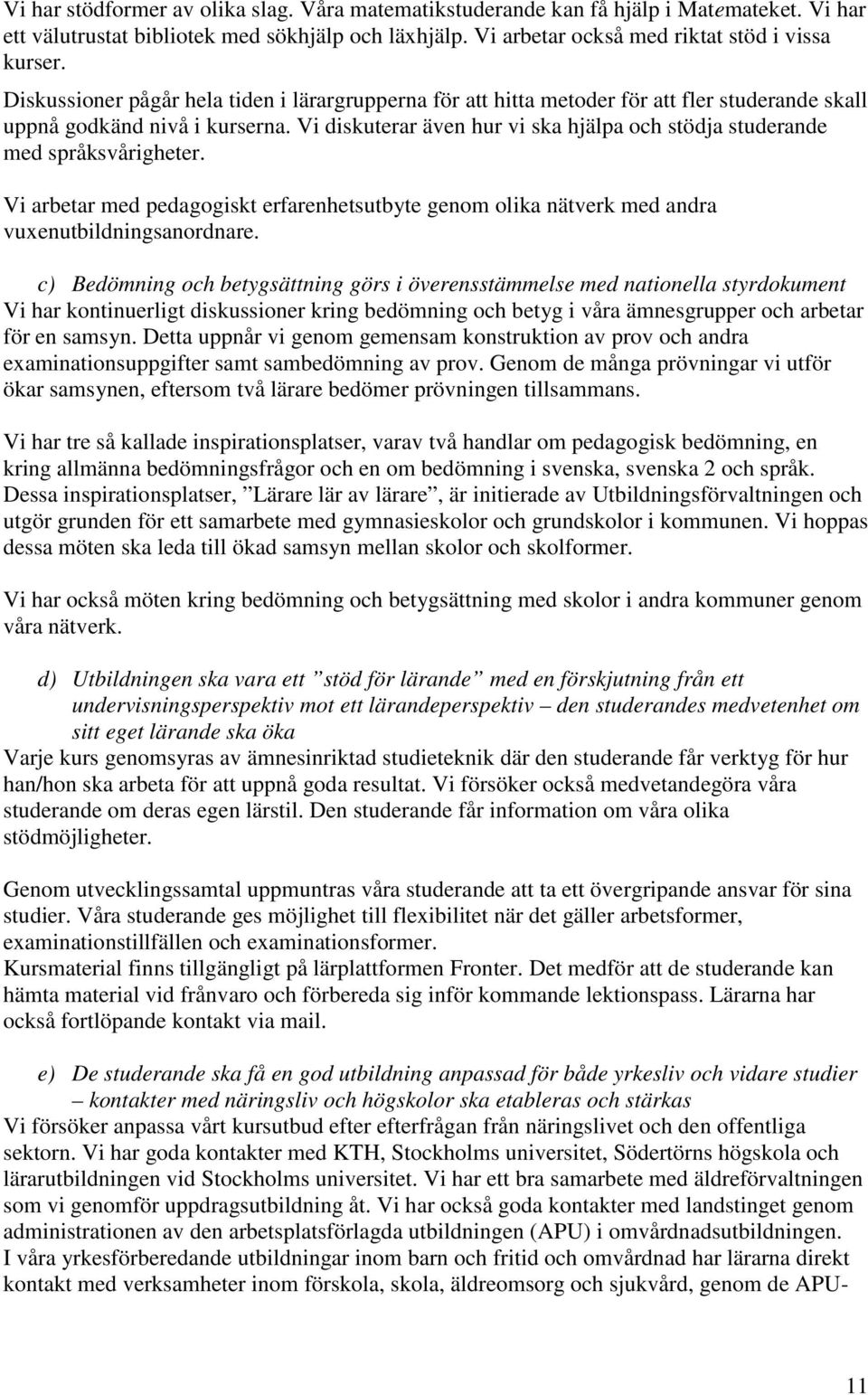 Vi har stödformer av olika slag. Våra matematikstuderande kan få hjälp i Matemateket. Vi har ett välutrustat bibliotek med sökhjälp och läxhjälp. Vi arbetar också med riktat stöd i vissa kurser.

Diskussioner pågår hela tiden i lärargrupperna för att hitta metoder för att fler studerande skall uppnå godkänd nivå i kurserna. Vi diskuterar även hur vi ska hjälpa och stödja studerande med språksvårigheter.

Vi arbetar med pedagogiskt erfarenhetsutbyte genom olika nätverk med andra vuxenutbildningsanordnare.

c) Bedömning och betygsättning görs i överensstämmelse med nationella styrdokument
Vi har kontinuerligt diskussioner kring bedömning och betyg i våra ämnesgrupper och arbetar för en samsyn. Detta uppnår vi genom gemensam konstruktion av prov och andra examinationsuppgifter samt sambedömning av prov. Genom de många prövningar vi utför ökar samsynen, eftersom två lärare bedömer prövningen tillsammans.

Vi har tre så kallade inspirationsplatser, varav två handlar om pedagogisk bedömning, en kring allmänna bedömningsfrågor och en om bedömning i svenska, svenska 2 och språk. Dessa inspirationsplatser, ”Lärare lär av lärare”, är initierade av Utbildningsförvaltningen och utgör grunden för ett samarbete med gymnasieskolor och grundskolor i kommunen. Vi hoppas dessa möten ska leda till ökad samsyn mellan skolor och skolformer.

Vi har också möten kring bedömning och betygsättning med skolor i andra kommuner genom våra nätverk.

d) Utbildningen ska vara ett ”stöd för lärande” med en förskjutning från ett undervisningsperspektiv mot ett lärandeperspektiv – den studerandes medvetenhet om sitt eget lärande ska öka
Varje kurs genomsyras av ämnesinriktad studieteknik där den studerande får verktyg för hur han/hon ska arbeta för att uppnå goda resultat. Vi försöker också medvetandegöra våra studerande om deras egen lärstil. Den studerande får information om våra olika stödmöjligheter.

Genom utvecklingssamtal uppmuntras våra studerande att ta ett övergripande ansvar för sina studier. Våra studerande ges möjlighet till flexibilitet när det gäller arbetsformer, examinationstillfällen och examinationsformer.
Kursmaterial finns tillgängligt på lärplattformen Fronter. Det medför att de studerande kan hämta material vid frånvaro och förbereda sig inför kommande lektionspass. Lärarna har också fortlöpande kontakt via mail.

e) De studerande ska få en god utbildning anpassad för både yrkesliv och vidare studier – kontakter med näringsliv och högskolor ska etableras och stärkas
Vi försöker anpassa vårt kursutbud efter efterfrågan från näringslivet och den offentliga sektorn. Vi har goda kontakter med KTH, Stockholms universitet, Södertörns högskola och lärarutbildningen vid Stockholms universitet. Vi har ett bra samarbete med äldreförvaltningen som vi genomför uppdragsutbildning åt. Vi har också goda kontakter med landstinget genom administrationen av den arbetsplatsförlagda utbildningen (APU) i omvårdnadsutbildningen.
I våra yrkesförberedande utbildningar inom barn och fritid och omvårdnad har lärarna direkt kontakt med verksamheter inom förskola, skola, äldreomsorg och sjukvård, genom de APU-

11